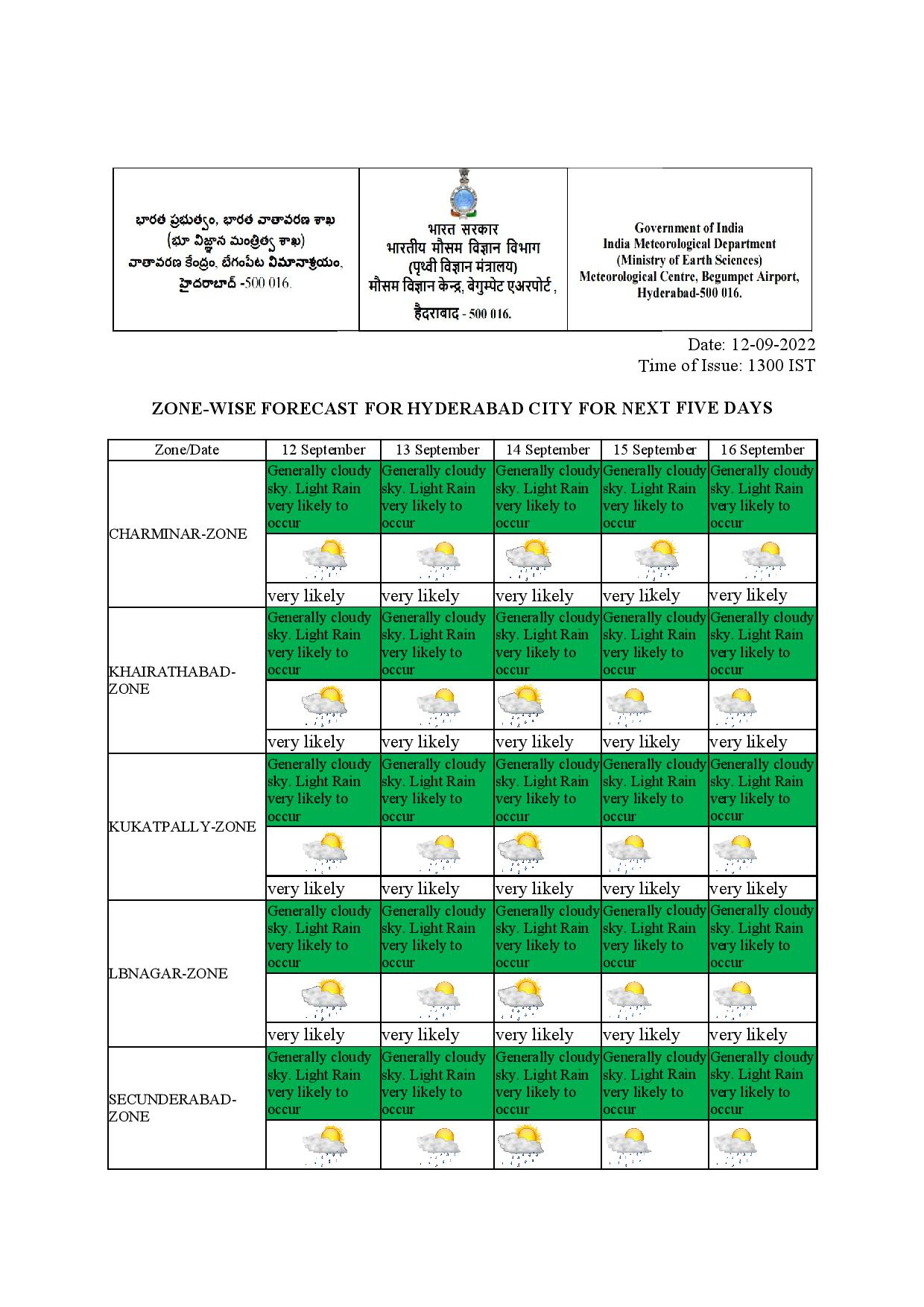 భారత ప్రభుత్వం, భారత వాతావరణ శాఖ
(భూ విజ్ఞాన మంత్రిత్వ శాఖ)
వాతావరణ కేంద్రం, బేగంపేట విమానాశ్రయం,
హైదరాబాద్ -500 016.

भारत सरकार
भारतीय मौसम विज्ञान विभाग
(पृथ्वी विज्ञान मंत्रालय)
मौसम विज्ञान केन्द्र, बेगुम्पेट एअरपोर्ट ,
हैदराबाद - 500 016.

Government of India
India Meteorological Department
(Ministry of Earth Sciences)
Meteorological Centre, Begumpet Airport,
Hyderabad-500 016.

Date: 12-09-2022
Time of Issue: 1300 IST

ZONE-WISE FORECAST FOR HYDERABAD CITY FOR NEXT FIVE DAYS

| Zone/Date | 12 September | 13 September | 14 September | 15 September | 16 September |
|---|---|---|---|---|---|
| CHARMINAR-ZONE | Generally cloudy sky. Light Rain very likely to occur | Generally cloudy sky. Light Rain very likely to occur | Generally cloudy sky. Light Rain very likely to occur | Generally cloudy sky. Light Rain very likely to occur | Generally cloudy sky. Light Rain very likely to occur |
| | very likely | very likely | very likely | very likely | very likely |
| KHAIRATHABAD-ZONE | Generally cloudy sky. Light Rain very likely to occur | Generally cloudy sky. Light Rain very likely to occur | Generally cloudy sky. Light Rain very likely to occur | Generally cloudy sky. Light Rain very likely to occur | Generally cloudy sky. Light Rain very likely to occur |
| | very likely | very likely | very likely | very likely | very likely |
| KUKATPALLY-ZONE | Generally cloudy sky. Light Rain very likely to occur | Generally cloudy sky. Light Rain very likely to occur | Generally cloudy sky. Light Rain very likely to occur | Generally cloudy sky. Light Rain very likely to occur | Generally cloudy sky. Light Rain very likely to occur |
| | very likely | very likely | very likely | very likely | very likely |
| LBNAGAR-ZONE | Generally cloudy sky. Light Rain very likely to occur | Generally cloudy sky. Light Rain very likely to occur | Generally cloudy sky. Light Rain very likely to occur | Generally cloudy sky. Light Rain very likely to occur | Generally cloudy sky. Light Rain very likely to occur |
| | very likely | very likely | very likely | very likely | very likely |
| SECUNDERABAD-ZONE | Generally cloudy sky. Light Rain very likely to occur | Generally cloudy sky. Light Rain very likely to occur | Generally cloudy sky. Light Rain very likely to occur | Generally cloudy sky. Light Rain very likely to occur | Generally cloudy sky. Light Rain very likely to occur |